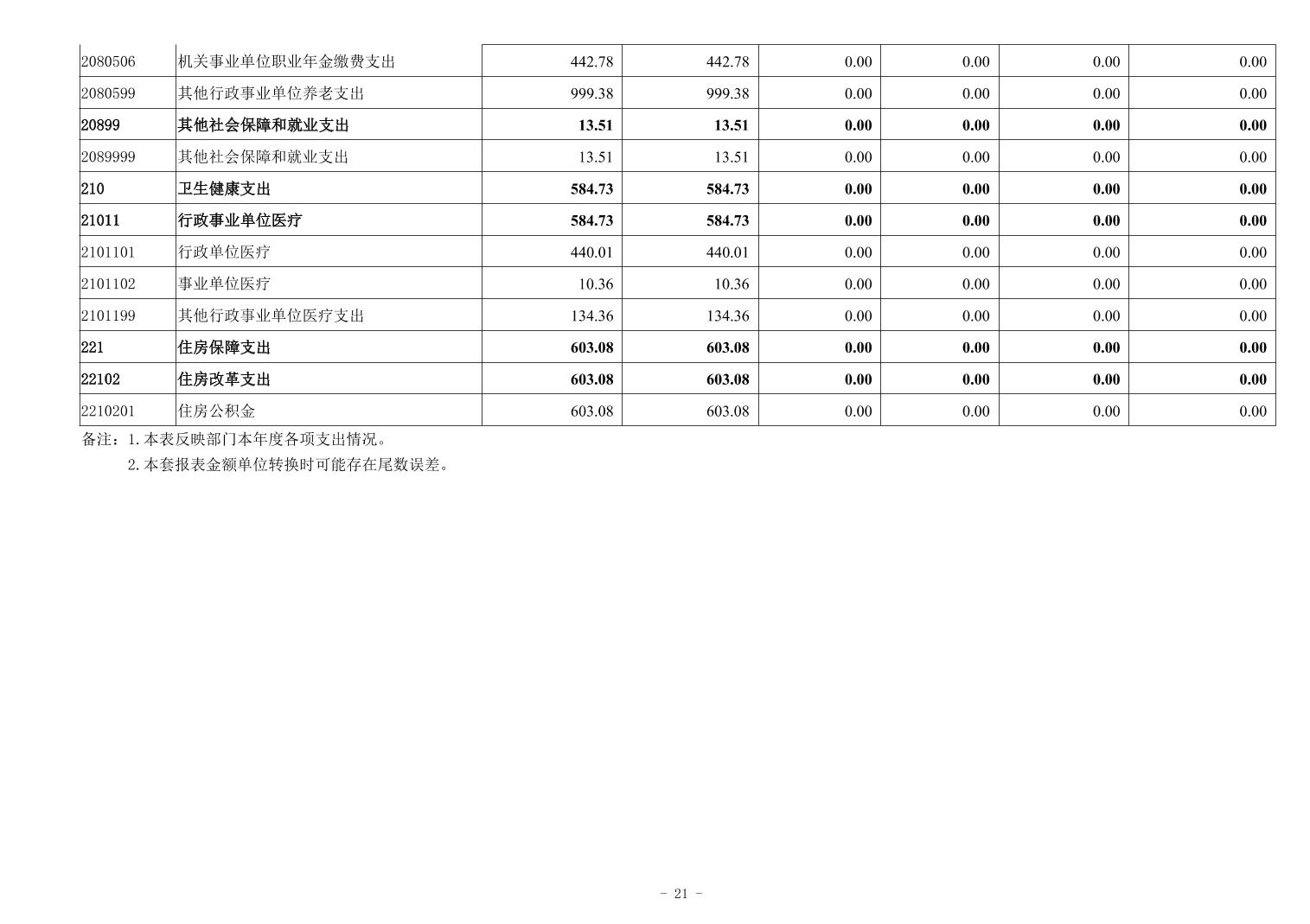 | 2080506 | 机关事业单位职业年金缴费支出 | 442.78 | 442.78 | 0.00 | 0.00 | 0.00 | 0.00 |
|---|---|---|---|---|---|---|---|
| 2080599 | 其他行政事业单位养老支出 | 999.38 | 999.38 | 0.00 | 0.00 | 0.00 | 0.00 |
| 20899 | 其他社会保障和就业支出 | 13.51 | 13.51 | 0.00 | 0.00 | 0.00 | 0.00 |
| 2089999 | 其他社会保障和就业支出 | 13.51 | 13.51 | 0.00 | 0.00 | 0.00 | 0.00 |
| 210 | 卫生健康支出 | 584.73 | 584.73 | 0.00 | 0.00 | 0.00 | 0.00 |
| 21011 | 行政事业单位医疗 | 584.73 | 584.73 | 0.00 | 0.00 | 0.00 | 0.00 |
| 2101101 | 行政单位医疗 | 440.01 | 440.01 | 0.00 | 0.00 | 0.00 | 0.00 |
| 2101102 | 事业单位医疗 | 10.36 | 10.36 | 0.00 | 0.00 | 0.00 | 0.00 |
| 2101199 | 其他行政事业单位医疗支出 | 134.36 | 134.36 | 0.00 | 0.00 | 0.00 | 0.00 |
| 221 | 住房保障支出 | 603.08 | 603.08 | 0.00 | 0.00 | 0.00 | 0.00 |
| 22102 | 住房改革支出 | 603.08 | 603.08 | 0.00 | 0.00 | 0.00 | 0.00 |
| 2210201 | 住房公积金 | 603.08 | 603.08 | 0.00 | 0.00 | 0.00 | 0.00 |

备注：1.本表反映部门本年度各项支出情况。

2.本套报表金额单位转换时可能存在尾数误差。

- 21 -